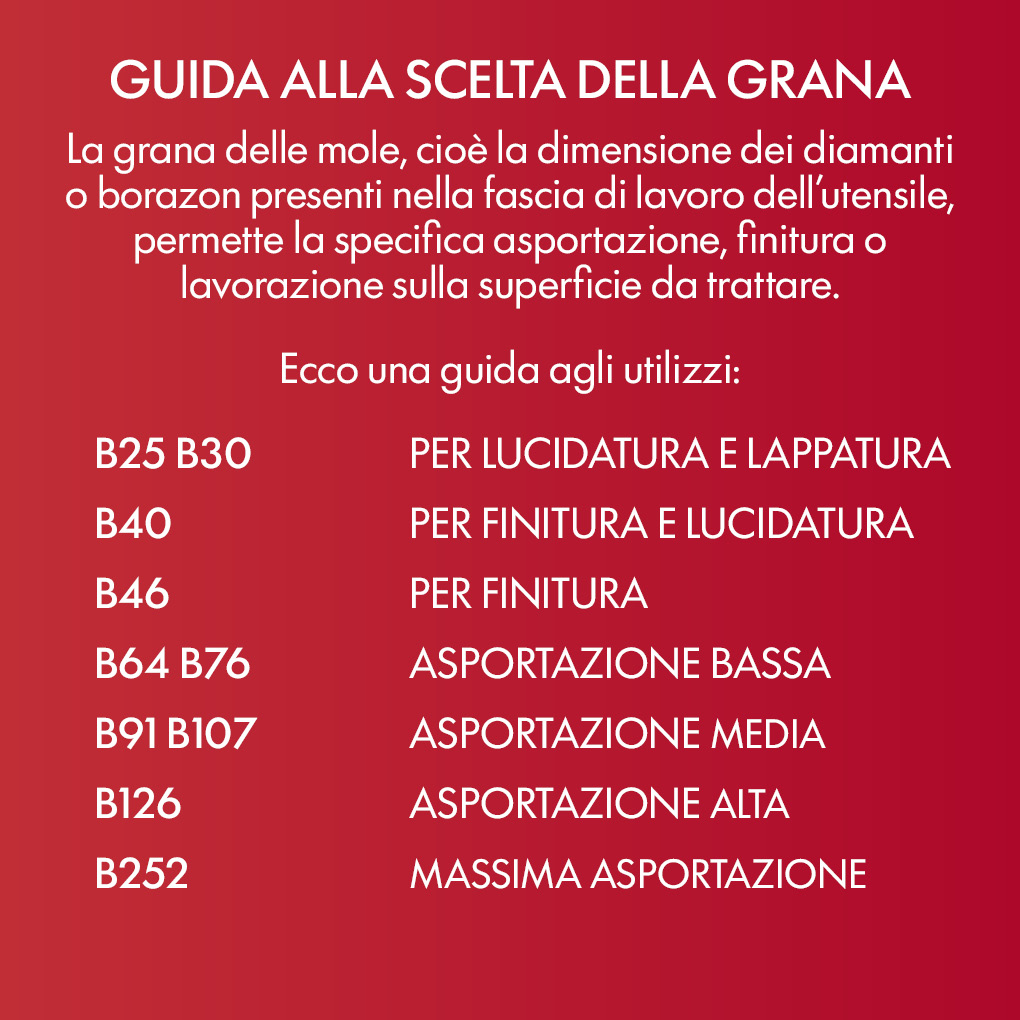 GUIDA ALLA SCELTA DELLA GRANA

La grana delle mole, cioè la dimensione dei diamanti o borazon presenti nella fascia di lavoro dell'utensile, permette la specifica asportazione, finitura o lavorazione sulla superficie da trattare.

Ecco una guida agli utilizzi:

| | |
|---|---|
| B25 B30 | PER LUCIDATURA E LAPPATURA |
| B40 | PER FINITURA E LUCIDATURA |
| B46 | PER FINITURA |
| B64 B76 | ASPORTAZIONE BASSA |
| B91 B107 | ASPORTAZIONE MEDIA |
| B126 | ASPORTAZIONE ALTA |
| B252 | MASSIMA ASPORTAZIONE |